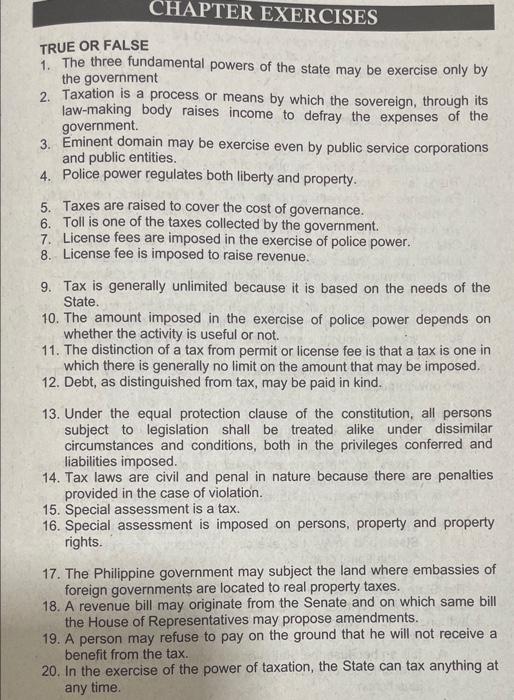 CHAPTER EXERCISES

TRUE OR FALSE
1. The three fundamental powers of the state may be exercise only by the government
2. Taxation is a process or means by which the sovereign, through its law-making body raises income to defray the expenses of the government.
3. Eminent domain may be exercise even by public service corporations and public entities.
4. Police power regulates both liberty and property.

5. Taxes are raised to cover the cost of governance.
6. Toll is one of the taxes collected by the government.
7. License fees are imposed in the exercise of police power.
8. License fee is imposed to raise revenue.

9. Tax is generally unlimited because it is based on the needs of the State.
10. The amount imposed in the exercise of police power depends on whether the activity is useful or not.
11. The distinction of a tax from permit or license fee is that a tax is one in which there is generally no limit on the amount that may be imposed.
12. Debt, as distinguished from tax, may be paid in kind.

13. Under the equal protection clause of the constitution, all persons subject to legislation shall be treated alike under dissimilar circumstances and conditions, both in the privileges conferred and liabilities imposed.
14. Tax laws are civil and penal in nature because there are penalties provided in the case of violation.
15. Special assessment is a tax.
16. Special assessment is imposed on persons, property and property rights.

17. The Philippine government may subject the land where embassies of foreign governments are located to real property taxes.
18. A revenue bill may originate from the Senate and on which same bill the House of Representatives may propose amendments.
19. A person may refuse to pay on the ground that he will not receive a benefit from the tax.
20. In the exercise of the power of taxation, the State can tax anything at any time.